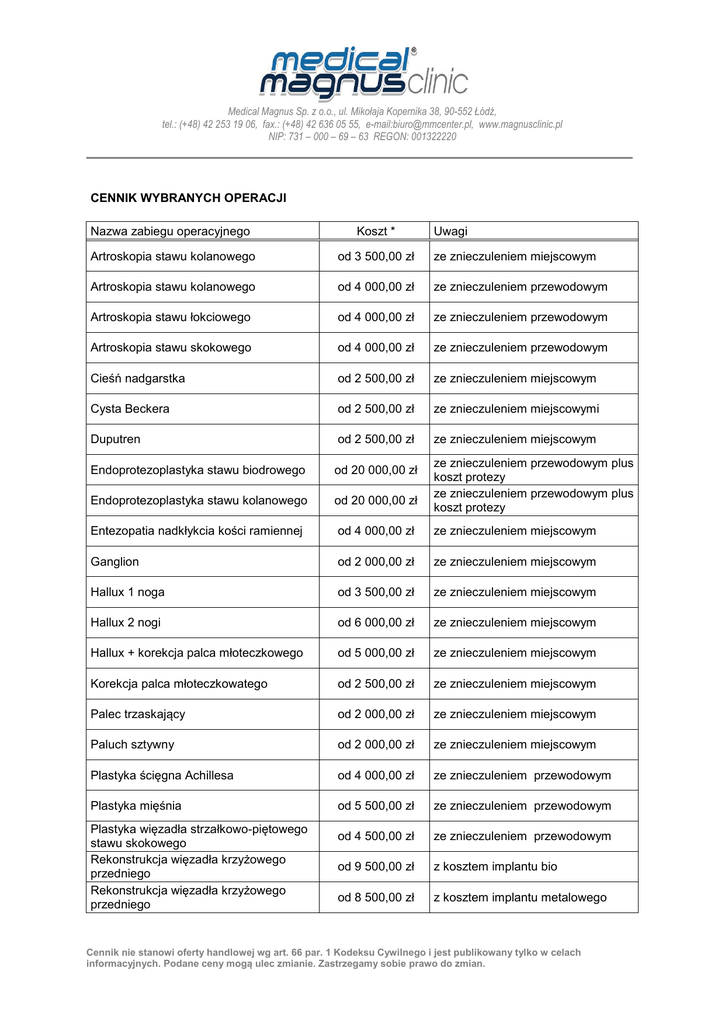 medical® magnus clinic

Medical Magnus Sp. z o.o., ul. Mikołaja Kopernika 38, 90-552 Łódź, tel.: (+48) 42 253 19 06, fax.: (+48) 42 636 05 55, e-mail:biuro@mmcenter.pl, www.magnusclinic.pl NIP: 731 – 000 – 69 – 63 REGON: 001322220

CENNIK WYBRANYCH OPERACJI

| Nazwa zabiegu operacyjnego | Koszt * | Uwagi |
|---|---|---|
| Artroskopia stawu kolanowego | od 3 500,00 zł | ze znieczuleniem miejscowym |
| Artroskopia stawu kolanowego | od 4 000,00 zł | ze znieczuleniem przewodowym |
| Artroskopia stawu łokciowego | od 4 000,00 zł | ze znieczuleniem przewodowym |
| Artroskopia stawu skokowego | od 4 000,00 zł | ze znieczuleniem przewodowym |
| Cieśń nadgarstka | od 2 500,00 zł | ze znieczuleniem miejscowym |
| Cysta Beckera | od 2 500,00 zł | ze znieczuleniem miejscowymi |
| Duputren | od 2 500,00 zł | ze znieczuleniem miejscowym |
| Endoprotezoplastyka stawu biodrowego | od 20 000,00 zł | ze znieczuleniem przewodowym plus koszt protezy |
| Endoprotezoplastyka stawu kolanowego | od 20 000,00 zł | ze znieczuleniem przewodowym plus koszt protezy |
| Entezopatia nadkłykcia kości ramiennej | od 4 000,00 zł | ze znieczuleniem miejscowym |
| Ganglion | od 2 000,00 zł | ze znieczuleniem miejscowym |
| Hallux 1 noga | od 3 500,00 zł | ze znieczuleniem miejscowym |
| Hallux 2 nogi | od 6 000,00 zł | ze znieczuleniem miejscowym |
| Hallux + korekcja palca młoteczkowego | od 5 000,00 zł | ze znieczuleniem miejscowym |
| Korekcja palca młoteczkowatego | od 2 500,00 zł | ze znieczuleniem miejscowym |
| Palec trzaskający | od 2 000,00 zł | ze znieczuleniem miejscowym |
| Paluch sztywny | od 2 000,00 zł | ze znieczuleniem miejscowym |
| Plastyka ścięgna Achillesa | od 4 000,00 zł | ze znieczuleniem przewodowym |
| Plastyka mięśnia | od 5 500,00 zł | ze znieczuleniem przewodowym |
| Plastyka więzadła strzałkowo-piętowego stawu skokowego | od 4 500,00 zł | ze znieczuleniem przewodowym |
| Rekonstrukcja więzadła krzyżowego przedniego | od 9 500,00 zł | z kosztem implantu bio |
| Rekonstrukcja więzadła krzyżowego przedniego | od 8 500,00 zł | z kosztem implantu metalowego |

Cennik nie stanowi oferty handlowej wg art. 66 par. 1 Kodeksu Cywilnego i jest publikowany tylko w celach informacyjnych. Podane ceny mogą ulec zmianie. Zastrzegamy sobie prawo do zmian.